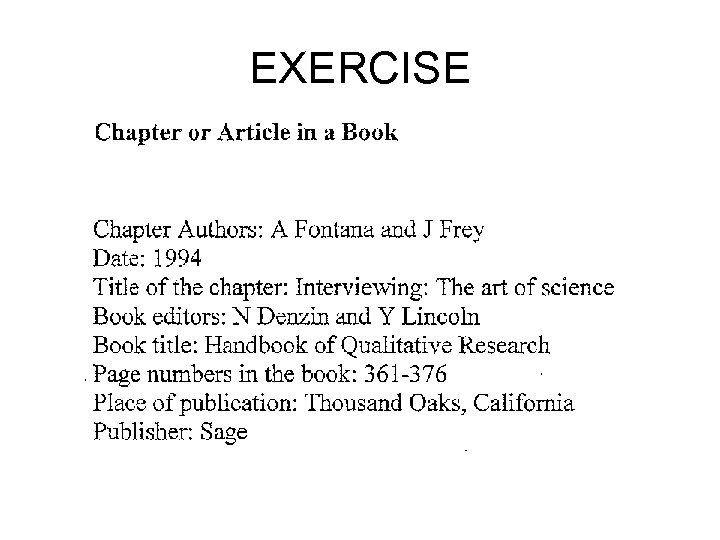 EXERCISE

Chapter or Article in a Book

Chapter Authors: A Fontana and J Frey
Date: 1994
Title of the chapter: Interviewing: The art of science
Book editors: N Denzin and Y Lincoln
Book title: Handbook of Qualitative Research
Page numbers in the book: 361-376
Place of publication: Thousand Oaks, California
Publisher: Sage